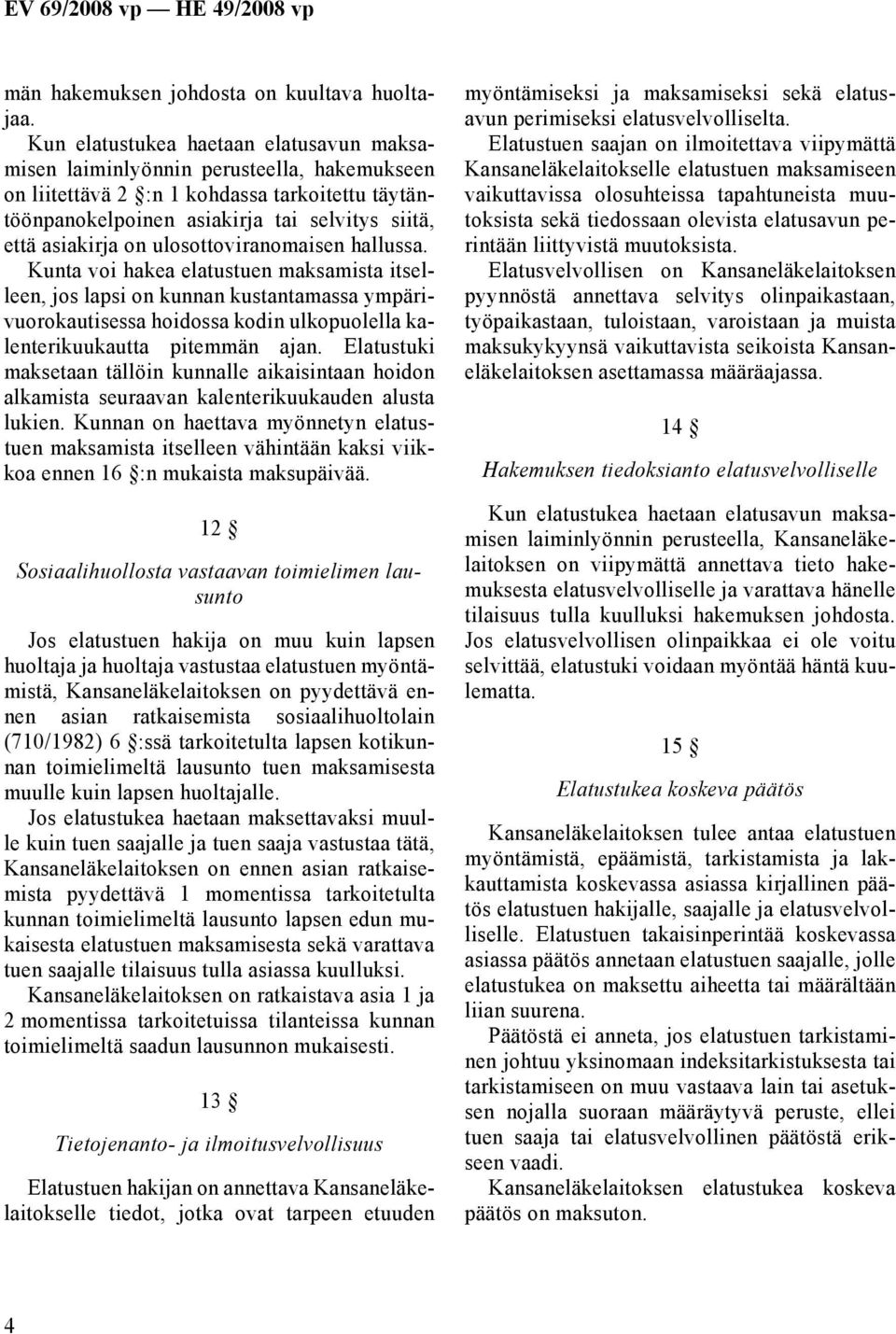 EV 69/2008 vp — HE 49/2008 vp

män hakemuksen johdosta on kuultava huoltajaa.

Kun elatustukea haetaan elatusavun maksamisen laiminlyönnin perusteella, hakemukseen on liitettävä 2 §:n 1 kohdassa tarkoitettu täytäntöönpanokelpoinen asiakirja tai selvitys siitä, että asiakirja on ulosottoviranomaisen hallussa.

Kunta voi hakea elatustuen maksamista itselleen, jos lapsi on kunnan kustantamassa ympärivuorokautisessa hoidossa kodin ulkopuolella kalenterikuukautta pitemmän ajan. Elatustuki maksetaan tällöin kunnalle aikaisintaan hoidon alkamista seuraavan kalenterikuukauden alusta lukien. Kunnan on haettava myönnetyn elatustuen maksamista itselleen vähintään kaksi viikkoa ennen 16 §:n mukaista maksupäivää.

12 §

Sosiaalihuollosta vastaavan toimielimen lausunto

Jos elatustuen hakija on muu kuin lapsen huoltaja ja huoltaja vastustaa elatustuen myöntämistä, Kansaneläkelaitoksen on pyydettävä ennen asian ratkaisemista sosiaalihuoltolain (710/1982) 6 §:ssä tarkoitetulta lapsen kotikunnan toimielimeltä lausunto tuen maksamisesta muulle kuin lapsen huoltajalle.

Jos elatustukea haetaan maksettavaksi muulle kuin tuen saajalle ja tuen saaja vastustaa tätä, Kansaneläkelaitoksen on ennen asian ratkaisemista pyydettävä 1 momentissa tarkoitetulta kunnan toimielimeltä lausunto lapsen edun mukaisesta elatustuen maksamisesta sekä varattava tuen saajalle tilaisuus tulla asiassa kuulluksi.

Kansaneläkelaitoksen on ratkaistava asia 1 ja 2 momentissa tarkoitetuissa tilanteissa kunnan toimielimeltä saadun lausunnon mukaisesti.

13 §

Tietojenanto- ja ilmoitusvelvollisuus

Elatustuen hakijan on annettava Kansaneläkelaitokselle tiedot, jotka ovat tarpeen etuuden myöntämiseksi ja maksamiseksi sekä elatusavun perimiseksi elatusvelvolliselta.

Elatustuen saajan on ilmoitettava viipymättä Kansaneläkelaitokselle elatustuen maksamiseen vaikuttavissa olosuhteissa tapahtuneista muutoksista sekä tiedossaan olevista elatusavun perintään liittyvistä muutoksista.

Elatusvelvollisen on Kansaneläkelaitoksen pyynnöstä annettava selvitys olinpaikastaan, työpaikastaan, tuloistaan, varoistaan ja muista maksukykyynsä vaikuttavista seikoista Kansaneläkelaitoksen asettamassa määräajassa.

14 §

Hakemuksen tiedoksianto elatusvelvolliselle

Kun elatustukea haetaan elatusavun maksamisen laiminlyönnin perusteella, Kansaneläkelaitoksen on viipymättä annettava tieto hakemuksesta elatusvelvolliselle ja varattava hänelle tilaisuus tulla kuulluksi hakemuksen johdosta. Jos elatusvelvollisen olinpaikkaa ei ole voitu selvittää, elatustuki voidaan myöntää häntä kuulematta.

15 §

Elatustukea koskeva päätös

Kansaneläkelaitoksen tulee antaa elatustuen myöntämistä, epäämistä, tarkistamista ja lakkauttamista koskevassa asiassa kirjallinen päätös elatustuen hakijalle, saajalle ja elatusvelvolliselle. Elatustuen takaisinperintää koskevassa asiassa päätös annetaan elatustuen saajalle, jolle elatustukea on maksettu aiheetta tai määrältään liian suurena.

Päätöstä ei anneta, jos elatustuen tarkistaminen johtuu yksinomaan indeksitarkistuksesta tai tarkistamiseen on muu vastaava lain tai asetuksen nojalla suoraan määräytyvä peruste, ellei tuen saaja tai elatusvelvollinen päätöstä erikseen vaadi.

Kansaneläkelaitoksen elatustukea koskeva päätös on maksuton.

4